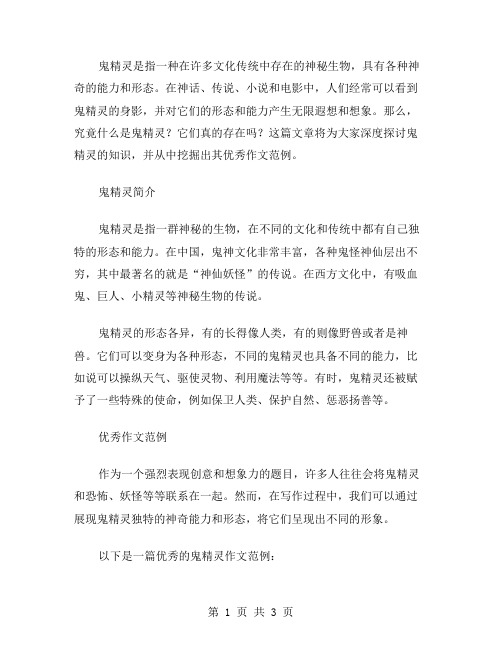 鬼精灵是指一种在许多文化传统中存在的神秘生物，具有各种神奇的能力和形态。在神话、传说、小说和电影中，人们经常可以看到鬼精灵的身影，并对它们的形态和能力产生无限遐想和想象。那么，究竟什么是鬼精灵？它们真的存在吗？这篇文章将为大家深度探讨鬼精灵的知识，并从中挖掘出其优秀作文范例。

鬼精灵简介

鬼精灵是指一群神秘的生物，在不同的文化和传统中都有自己独特的形态和能力。在中国，鬼神文化非常丰富，各种鬼怪神仙层出不穷，其中最著名的就是“神仙妖怪”的传说。在西方文化中，有吸血鬼、巨人、小精灵等神秘生物的传说。

鬼精灵的形态各异，有的长得像人类，有的则像野兽或者是神兽。它们可以变身为各种形态，不同的鬼精灵也具备不同的能力，比如说可以操纵天气、驱使灵物、利用魔法等等。有时，鬼精灵还被赋予了一些特殊的使命，例如保卫人类、保护自然、惩恶扬善等。

优秀作文范例

作为一个强烈表现创意和想象力的题目，许多人往往会将鬼精灵和恐怖、妖怪等等联系在一起。然而，在写作过程中，我们可以通过展现鬼精灵独特的神奇能力和形态，将它们呈现出不同的形象。

以下是一篇优秀的鬼精灵作文范例：

第 1 页 共 3 页